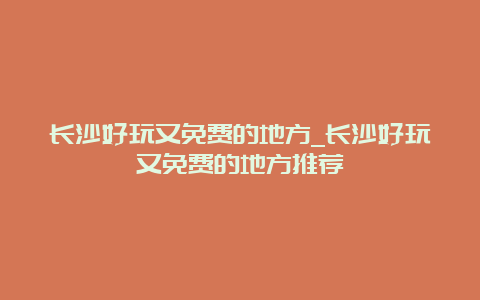 长沙好玩又免费的地方_长沙好玩又免费的地方推荐